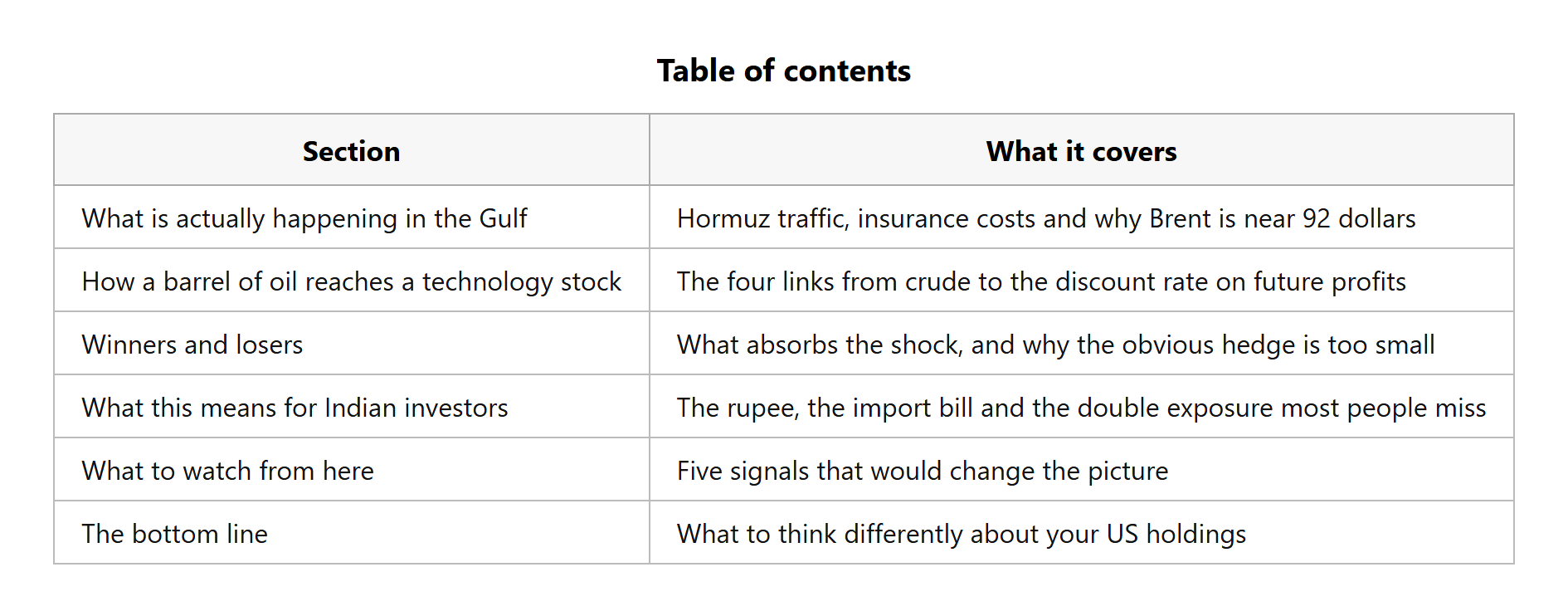 Table of contents

| Section | What it covers |
|---|---|
| What is actually happening in the Gulf | Hormuz traffic, insurance costs and why Brent is near 92 dollars |
| How a barrel of oil reaches a technology stock | The four links from crude to the discount rate on future profits |
| Winners and losers | What absorbs the shock, and why the obvious hedge is too small |
| What this means for Indian investors | The rupee, the import bill and the double exposure most people miss |
| What to watch from here | Five signals that would change the picture |
| The bottom line | What to think differently about your US holdings |